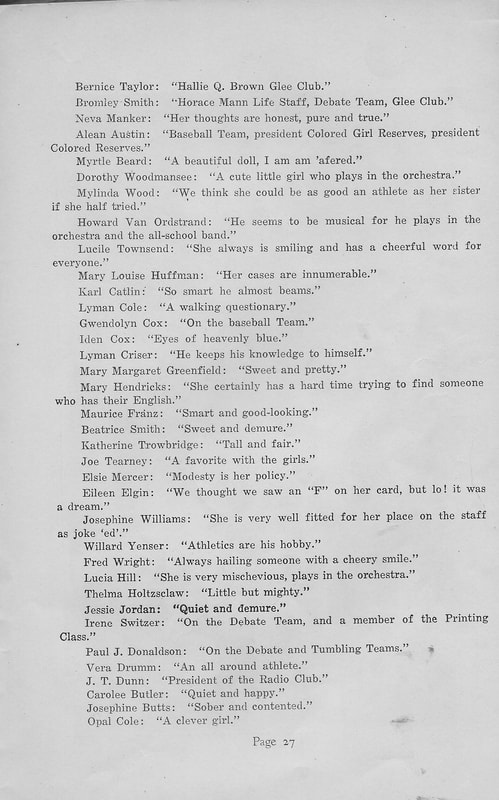 Bernice Taylor: "Hallie Q. Brown Glee Club."

Bromley Smith: "Horace Mann Life Staff, Debate Team, Glee Club."

Neva Manker: "Her thoughts are honest, pure and true."

Alean Austin: "Baseball Team, president Colored Girl Reserves, president Colored Reserves."

Myrtle Beard: "A beautiful doll, I am am 'afered."

Dorothy Woodmansee: "A cute little girl who plays in the orchestra."

Mylinda Wood: "We think she could be as good an athlete as her sister if she half tried."

Howard Van Ordstrand: "He seems to be musical for he plays in the orchestra and the all-school band."

Lucile Townsend: "She always is smiling and has a cheerful word for everyone."

Mary Louise Huffman: "Her cases are innumerable."

Karl Catlin: "So smart he almost beams."

Lyman Cole: "A walking questionary."

Gwendolyn Cox: "On the baseball Team."

Iden Cox: "Eyes of heavenly blue."

Lyman Criser: "He keeps his knowledge to himself."

Mary Margaret Greenfield: "Sweet and pretty."

Mary Hendricks: "She certainly has a hard time trying to find someone who has their English."

Maurice Fränz: "Smart and good-looking."

Beatrice Smith: "Sweet and demure."

Katherine Trowbridge: "Tall and fair."

Joe Tearney: "A favorite with the girls."

Elsie Mercer: "Modesty is her policy."

Eileen Elgin: "We thought we saw an "F" on her card, but lo! it was a dream."

Josephine Williams: "She is very well fitted for her place on the staff as joke 'ed'."

Willard Yenser: "Athletics are his hobby."

Fred Wright: "Always hailing someone with a cheery smile."

Lucia Hill: "She is very mischevious, plays in the orchestra."

Thelma Holtzsclaw: "Little but mighty."

Jessie Jordan: "Quiet and demure."

Irene Switzer: "On the Debate Team, and a member of the Printing Class."

Paul J. Donaldson: "On the Debate and Tumbling Teams."

Vera Drumm: "An all around athlete."

J. T. Dunn: "President of the Radio Club."

Carolee Butler: "Quiet and happy."

Josephine Butts: "Sober and contented."

Opal Cole: "A clever girl."

Page 27